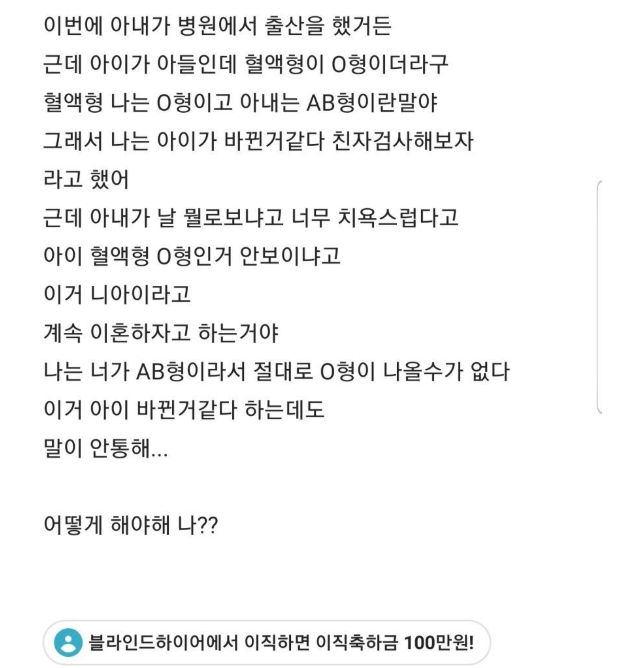 이번에 아내가 병원에서 출산을 했거든
근데 아이가 아들인데 혈액형이 O형이더라구
혈액형 나는 O형이고 아내는 AB형이란말야
그래서 나는 아이가 바뀐거같다 친자검사해보자
라고 했어
근데 아내가 날 뭘로보냐고 너무 치욕스럽다고
아이 혈액형 O형인거 안보이냐고
이거 니아이라고
계속 이혼하자고 하는거야
나는 너가 AB형이라서 절대로 O형이 나올수가 없다
이거 아이 바뀐거같다 하는데도
말이 안통해...

어떻게 해야해 나??

블라인드하이어에서 이직하면 이직축하금 100만원!